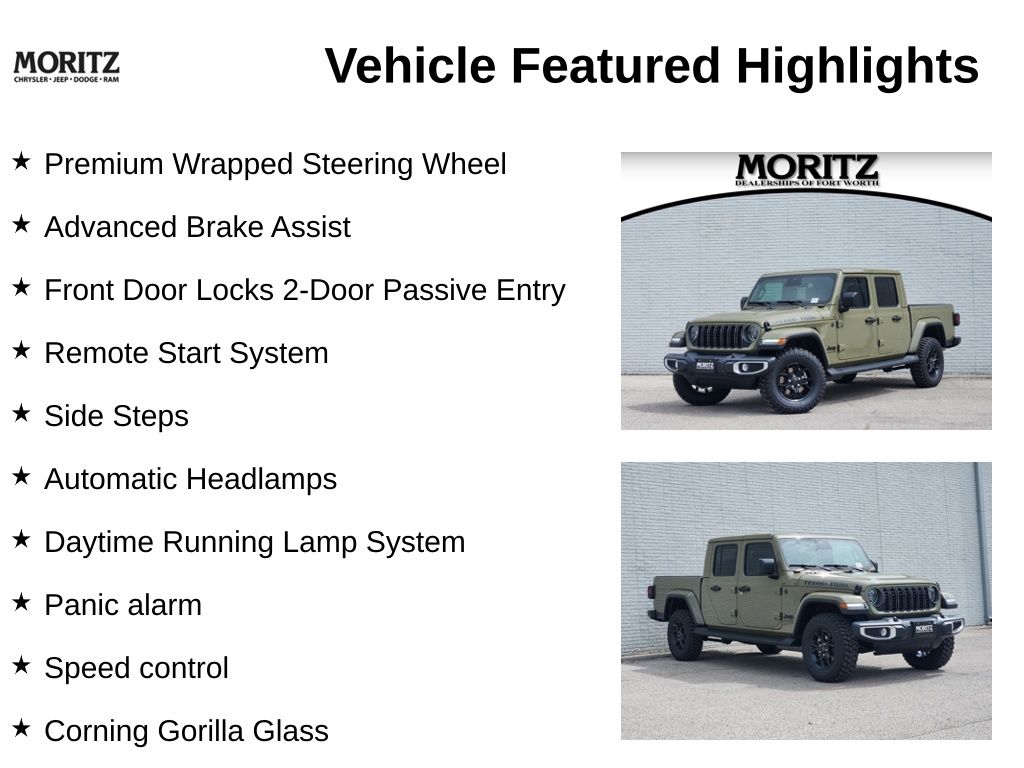 MORITZ
CHRYSLER • JEEP • DODGE • RAM

Vehicle Featured Highlights

★ Premium Wrapped Steering Wheel

★ Advanced Brake Assist

★ Front Door Locks 2-Door Passive Entry

★ Remote Start System

★ Side Steps

★ Automatic Headlamps

★ Daytime Running Lamp System

★ Panic alarm

★ Speed control

★ Corning Gorilla Glass

MORITZ
DEALERSHIPS OF FORT WORTH

MORITZ

MORITZ